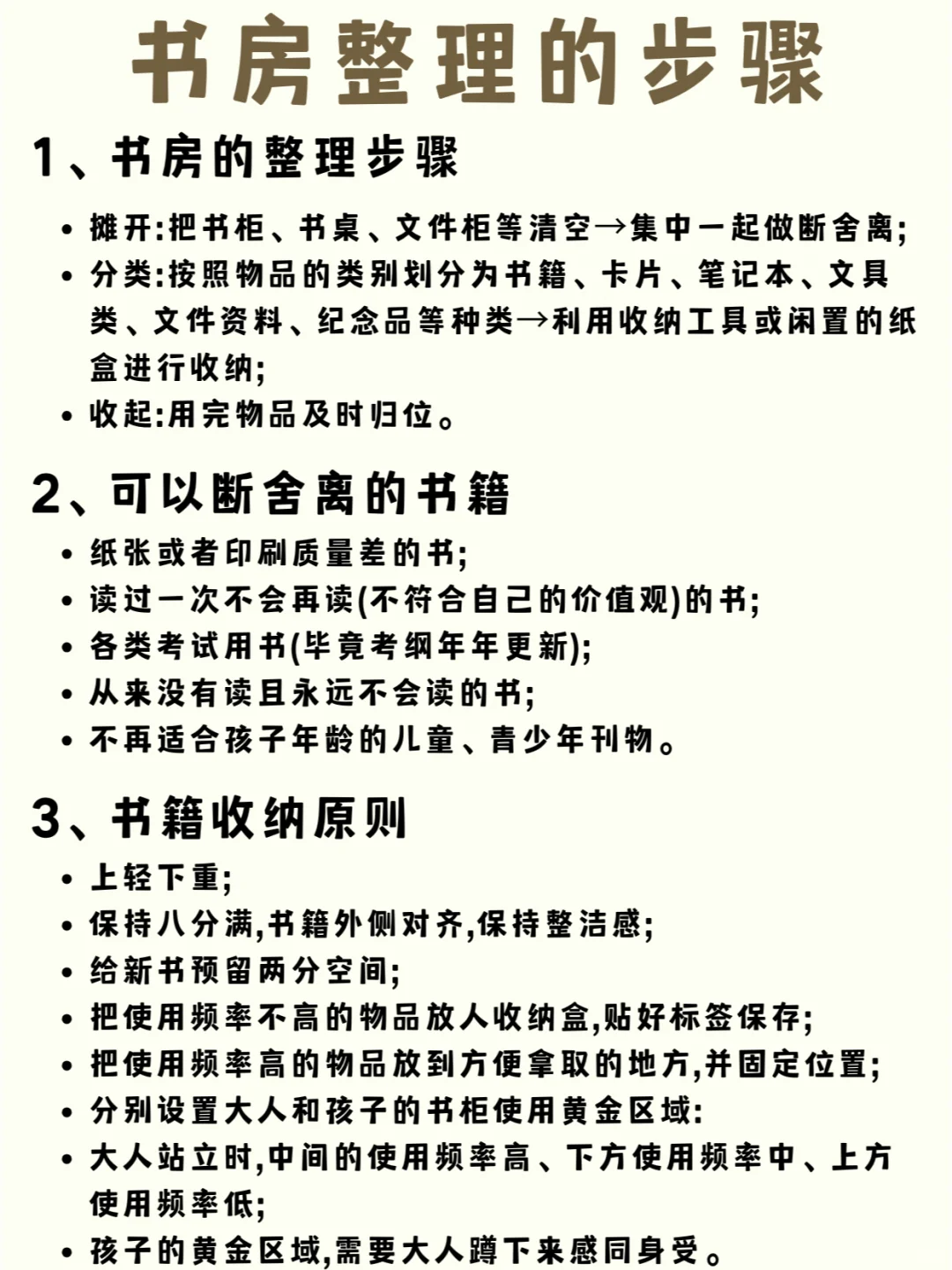 书房整理的步骤

1、书房的整理步骤

• 摊开:把书柜、书桌、文件柜等清空→集中一起做断舍离;
• 分类:按照物品的类别划分为书籍、卡片、笔记本、文具类、文件资料、纪念品等种类→利用收纳工具或闲置的纸盒进行收纳;
• 收起:用完物品及时归位。

2、可以断舍离的书籍

• 纸张或者印刷质量差的书;
• 读过一次不会再读(不符合自己的价值观)的书;
• 各类考试用书(毕竟考纲年年更新);
• 从来没有读且永远不会读的书;
• 不再适合孩子年龄的儿童、青少年刊物。

3、书籍收纳原则

• 上轻下重;
• 保持八分满,书籍外侧对齐,保持整洁感;
• 给新书预留两分空间;
• 把使用频率不高的物品放人收纳盒,贴好标签保存;
• 把使用频率高的物品放到方便拿取的地方,并固定位置;
• 分别设置大人和孩子的书柜使用黄金区域:
• 大人站立时,中间的使用频率高、下方使用频率中、上方使用频率低;
• 孩子的黄金区域,需要大人蹲下来感同身受。